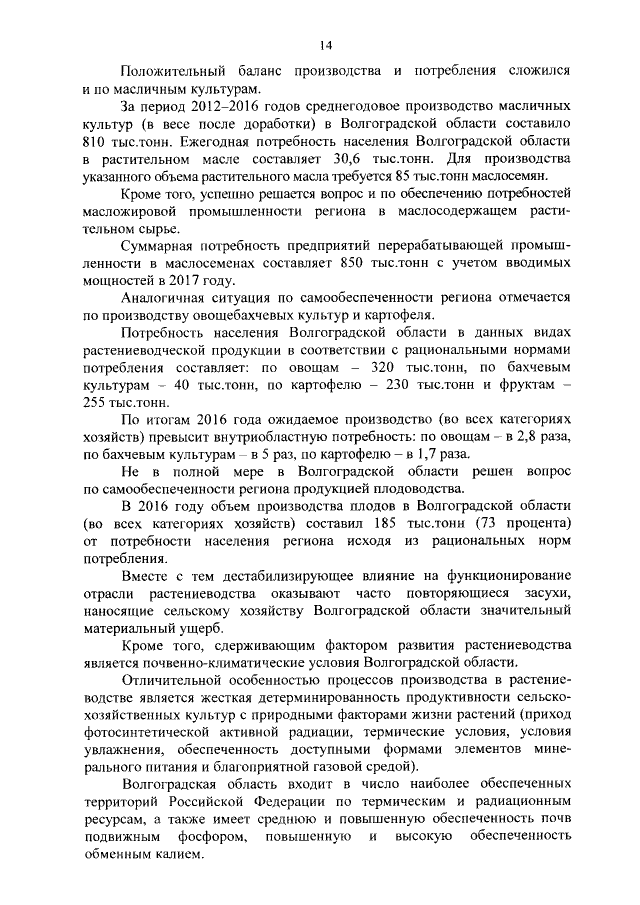 14

Положительный баланс производства и потребления сложился и по масличным культурам.

За период 2012–2016 годов среднегодовое производство масличных культур (в весе после доработки) в Волгоградской области составило 810 тыс.тонн. Ежегодная потребность населения Волгоградской области в растительном масле составляет 30,6 тыс.тонн. Для производства указанного объема растительного масла требуется 85 тыс.тонн маслосемян.

Кроме того, успешно решается вопрос и по обеспечению потребностей масложировой промышленности региона в маслосодержащем растительном сырье.

Суммарная потребность предприятий перерабатывающей промышленности в маслосеменах составляет 850 тыс.тонн с учетом вводимых мощностей в 2017 году.

Аналогичная ситуация по самообеспеченности региона отмечается по производству овощебахчевых культур и картофеля.

Потребность населения Волгоградской области в данных видах растениеводческой продукции в соответствии с рациональными нормами потребления составляет: по овощам – 320 тыс.тонн, по бахчевым культурам – 40 тыс.тонн, по картофелю – 230 тыс.тонн и фруктам – 255 тыс.тонн.

По итогам 2016 года ожидаемое производство (во всех категориях хозяйств) превысит внутриобластную потребность: по овощам – в 2,8 раза, по бахчевым культурам – в 5 раз, по картофелю – в 1,7 раза.

Не в полной мере в Волгоградской области решен вопрос по самообеспеченности региона продукцией плодоводства.

В 2016 году объем производства плодов в Волгоградской области (во всех категориях хозяйств) составил 185 тыс.тонн (73 процента) от потребности населения региона исходя из рациональных норм потребления.

Вместе с тем дестабилизирующее влияние на функционирование отрасли растениеводства оказывают часто повторяющиеся засухи, наносящие сельскому хозяйству Волгоградской области значительный материальный ущерб.

Кроме того, сдерживающим фактором развития растениеводства является почвенно-климатические условия Волгоградской области.

Отличительной особенностью процессов производства в растениеводстве является жесткая детерминированность продуктивности сельскохозяйственных культур с природными факторами жизни растений (приход фотосинтетической активной радиации, термические условия, условия увлажнения, обеспеченность доступными формами элементов минерального питания и благоприятной газовой средой).

Волгоградская область входит в число наиболее обеспеченных территорий Российской Федерации по термическим и радиационным ресурсам, а также имеет среднюю и повышенную обеспеченность почв подвижным фосфором, повышенную и высокую обеспеченность обменным калием.